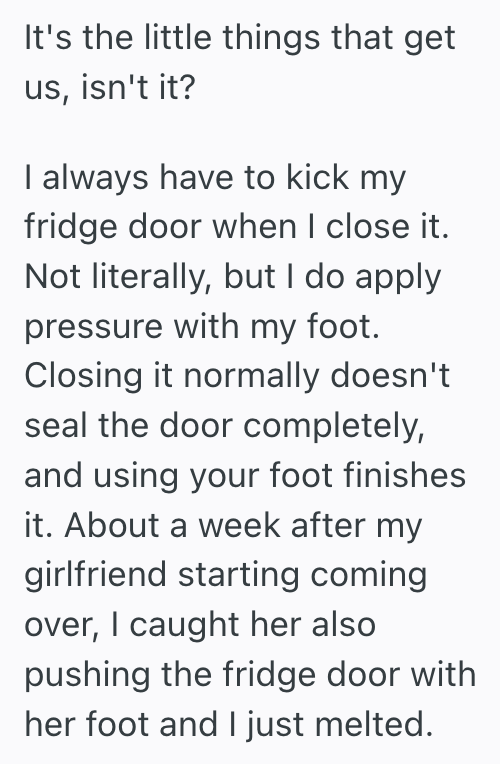 It's the little things that get us, isn't it?

I always have to kick my fridge door when I close it. Not literally, but I do apply pressure with my foot. Closing it normally doesn't seal the door completely, and using your foot finishes it. About a week after my girlfriend starting coming over, I caught her also pushing the fridge door with her foot and I just melted.